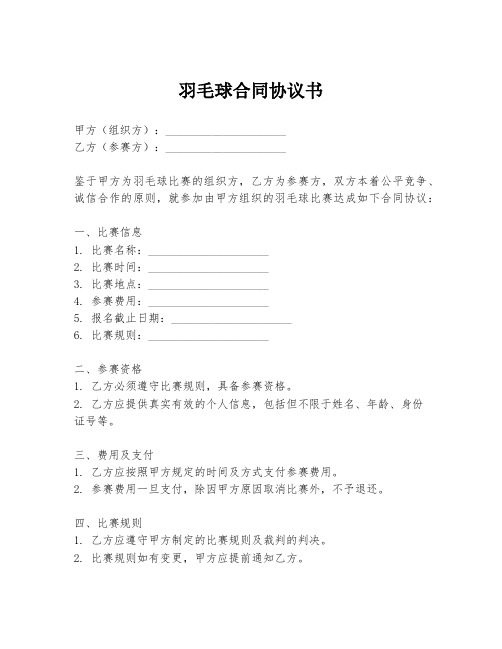 羽毛球合同协议书

甲方（组织方）：____________________
乙方（参赛方）：____________________

鉴于甲方为羽毛球比赛的组织方，乙方为参赛方，双方本着公平竞争、诚信合作的原则，就参加由甲方组织的羽毛球比赛达成如下合同协议：

一、比赛信息
1. 比赛名称：____________________
2. 比赛时间：____________________
3. 比赛地点：____________________
4. 参赛费用：____________________
5. 报名截止日期：____________________
6. 比赛规则：____________________

二、参赛资格
1. 乙方必须遵守比赛规则，具备参赛资格。
2. 乙方应提供真实有效的个人信息，包括但不限于姓名、年龄、身份证号等。

三、费用及支付
1. 乙方应按照甲方规定的时间及方式支付参赛费用。
2. 参赛费用一旦支付，除因甲方原因取消比赛外，不予退还。

四、比赛规则
1. 乙方应遵守甲方制定的比赛规则及裁判的判决。
2. 比赛规则如有变更，甲方应提前通知乙方。